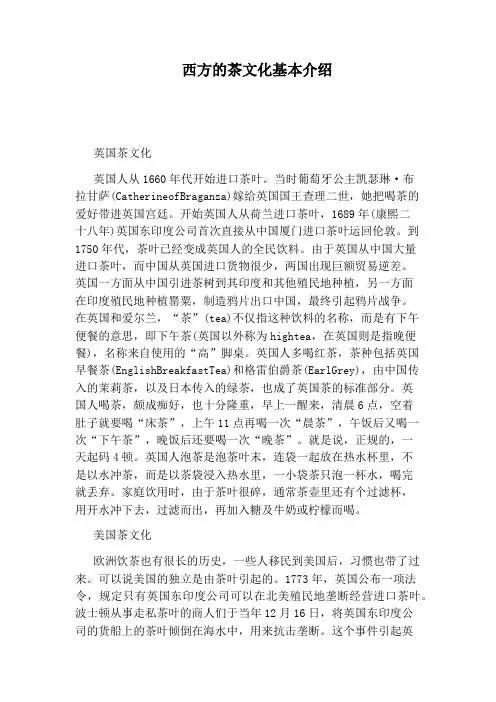 西方的茶文化基本介绍

英国茶文化

英国人从1660年代开始进口茶叶。当时葡萄牙公主凯瑟琳·布拉甘萨(CatherineofBraganza)嫁给英国国王查理二世，她把喝茶的爱好带进英国宫廷。开始英国人从荷兰进口茶叶，1689年(康熙二十八年)英国东印度公司首次直接从中国厦门进口茶叶运回伦敦。到1750年代，茶叶已经变成英国人的全民饮料。由于英国从中国大量进口茶叶，而中国从英国进口货物很少，两国出现巨额贸易逆差。英国一方面从中国引进茶树到其印度和其他殖民地种植，另一方面在印度殖民地种植罂粟，制造鸦片出口中国，最终引起鸦片战争。在英国和爱尔兰，“茶”(tea)不仅指这种饮料的名称，而是有下午便餐的意思，即下午茶(英国以外称为hightea，在英国则是指晚便餐)，名称来自使用的“高”脚桌。英国人多喝红茶，茶种包括英国早餐茶(EnglishBreakfastTea)和格雷伯爵茶(EarlGrey)，由中国传入的茉莉茶，以及日本传入的绿茶，也成了英国茶的标准部分。英国人喝茶，颇成痴好，也十分隆重，早上一醒来，清晨6点，空着肚子就要喝“床茶”，上午11点再喝一次“晨茶”，午饭后又喝一次“下午茶”，晚饭后还要喝一次“晚茶”。就是说，正规的，一天起码4顿。英国人泡茶是泡茶叶末，连袋一起放在热水杯里，不是以水冲茶，而是以茶袋浸入热水里，一小袋茶只泡一杯水，喝完就丢弃。家庭饮用时，由于茶叶很碎，通常茶壶里还有个过滤杯，用开水冲下去，过滤而出，再加入糖及牛奶或柠檬而喝。

美国茶文化

欧洲饮茶也有很长的历史，一些人移民到美国后，习惯也带了过来。可以说美国的独立是由茶叶引起的。1773年，英国公布一项法令，规定只有英国东印度公司可以在北美殖民地垄断经营进口茶叶。波士顿从事走私茶叶的商人们于当年12月16日，将英国东印度公司的货船上的茶叶倾倒在海水中，用来抗击垄断。这个事件引起英